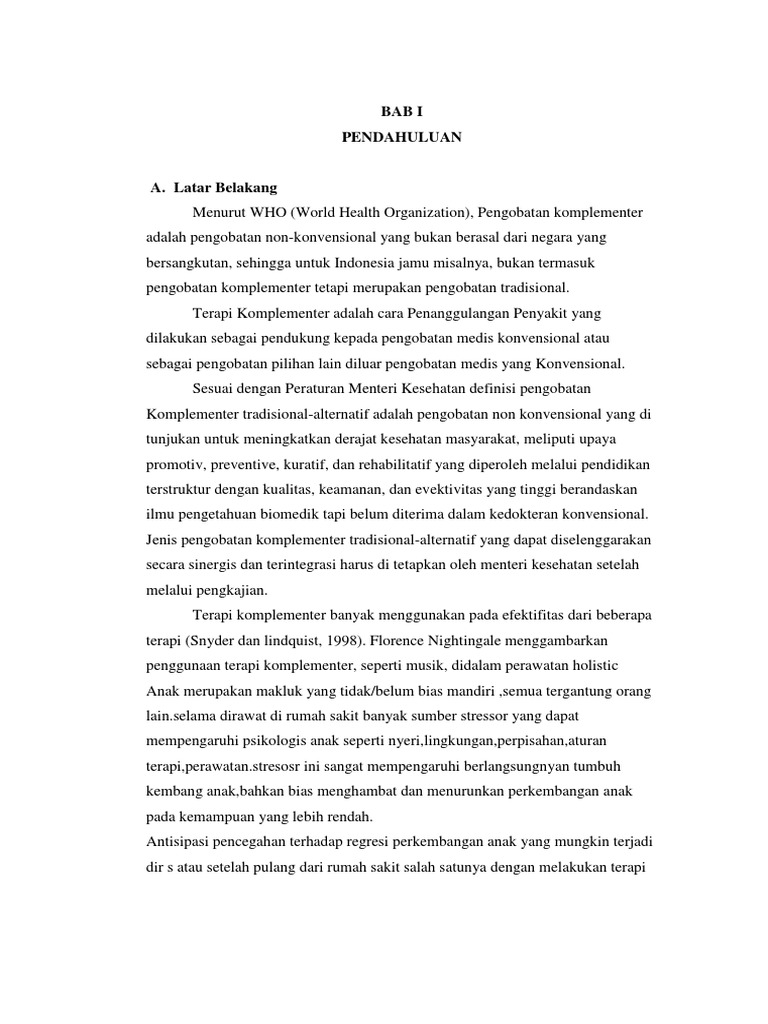 BAB I
PENDAHULUAN

A. Latar Belakang

Menurut WHO (World Health Organization), Pengobatan komplementer adalah pengobatan non-konvensional yang bukan berasal dari negara yang bersangkutan, sehingga untuk Indonesia jamu misalnya, bukan termasuk pengobatan komplementer tetapi merupakan pengobatan tradisional.

Terapi Komplementer adalah cara Penanggulangan Penyakit yang dilakukan sebagai pendukung kepada pengobatan medis konvensional atau sebagai pengobatan pilihan lain diluar pengobatan medis yang Konvensional.

Sesuai dengan Peraturan Menteri Kesehatan definisi pengobatan Komplementer tradisional-alternatif adalah pengobatan non konvensional yang di tunjukan untuk meningkatkan derajat kesehatan masyarakat, meliputi upaya promotiv, preventive, kuratif, dan rehabilitatif yang diperoleh melalui pendidikan terstruktur dengan kualitas, keamanan, dan evektivitas yang tinggi berandaskan ilmu pengetahuan biomedik tapi belum diterima dalam kedokteran konvensional. Jenis pengobatan komplementer tradisional-alternatif yang dapat diselenggarakan secara sinergis dan terintegrasi harus di tetapkan oleh menteri kesehatan setelah melalui pengkajian.

Terapi komplementer banyak menggunakan pada efektifitas dari beberapa terapi (Snyder dan lindquist, 1998). Florence Nightingale menggambarkan penggunaan terapi komplementer, seperti musik, didalam perawatan holistic Anak merupakan makluk yang tidak/belum bias mandiri ,semua tergantung orang lain.selama dirawat di rumah sakit banyak sumber stressor yang dapat mempengaruhi psikologis anak seperti nyeri,lingkungan,perpisahan,aturan terapi,perawatan.stresosr ini sangat mempengaruhi berlangsungnyan tumbuh kembang anak,bahkan bias menghambat dan menurunkan perkembangan anak pada kemampuan yang lebih rendah.

Antisipasi pencegahan terhadap regresi perkembangan anak yang mungkin terjadi dir s atau setelah pulang dari rumah sakit salah satunya dengan melakukan terapi